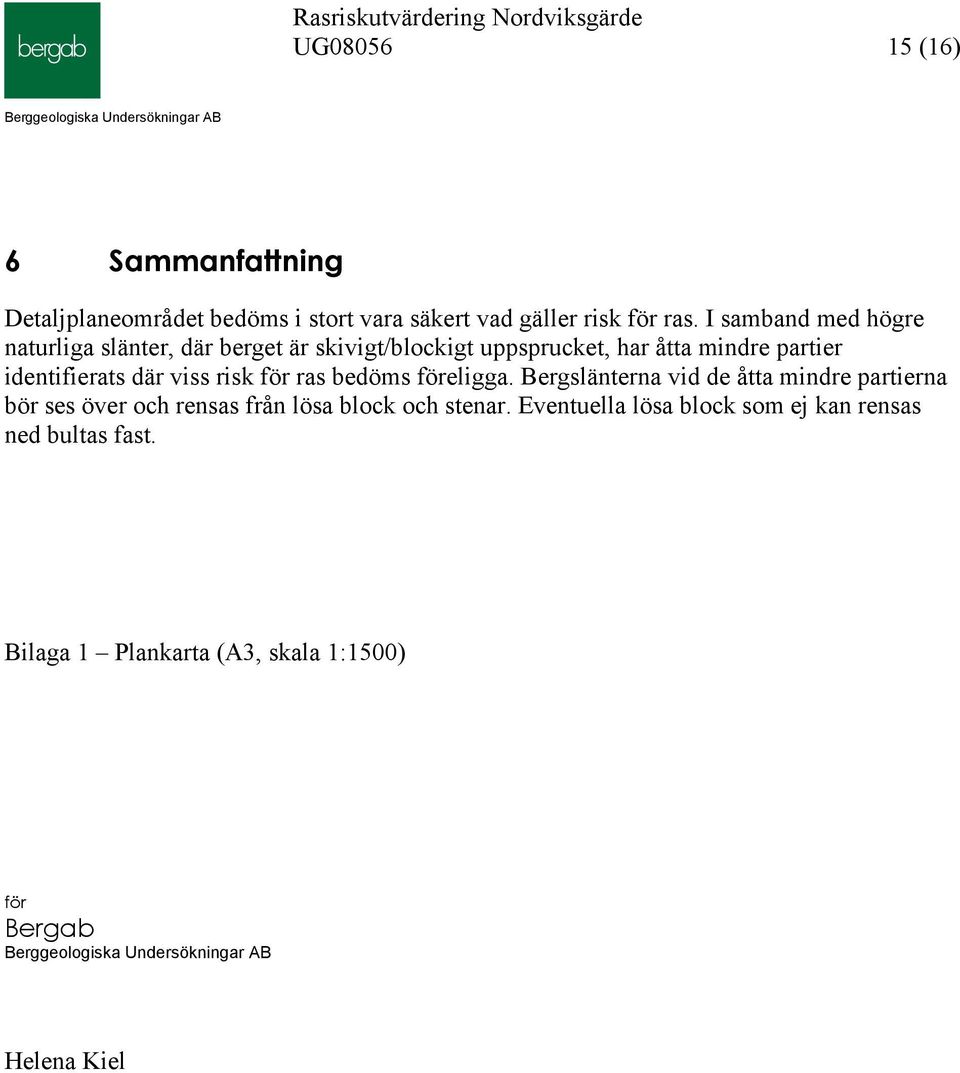 bergab

Rasriskutvärdering Nordviksgärde
UG08056 15 (16)

Berggeologiska Undersökningar AB

6 Sammanfattning

Detaljplaneområdet bedöms i stort vara säkert vad gäller risk för ras. I samband med högre naturliga slänter, där berget är skivigt/blockigt uppsprucket, har åtta mindre partier identifierats där viss risk för ras bedöms föreligga. Bergslänterna vid de åtta mindre partierna bör ses över och rensas från lösa block och stenar. Eventuella lösa block som ej kan rensas ned bultas fast.

Bilaga 1 – Plankarta (A3, skala 1:1500)

för
Bergab
Berggeologiska Undersökningar AB

Helena Kiel